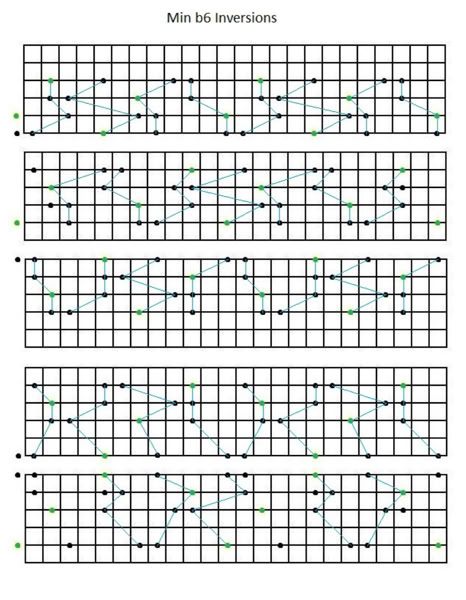 Min b6 Inversions